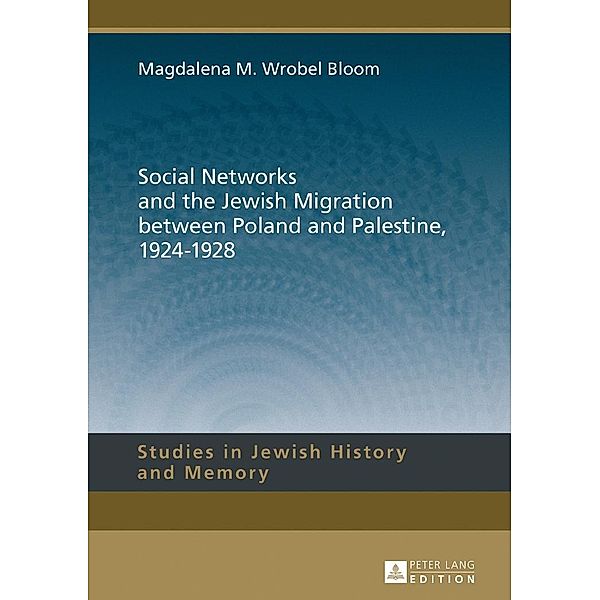 Magdalena M. Wrobel Bloom

Social Networks
and the Jewish Migration
between Poland and Palestine,
1924-1928

Studies in Jewish History
and Memory

PETER LANG
EDITION